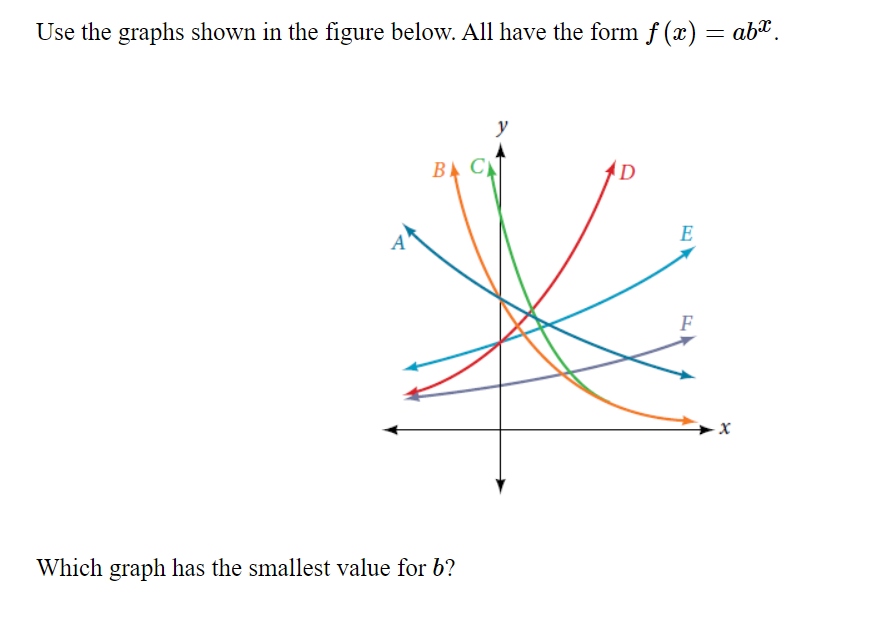 Use the graphs shown in the figure below. All have the form $f(x) = ab^x$.

y

B C D

A E

F

x

Which graph has the smallest value for $b$?